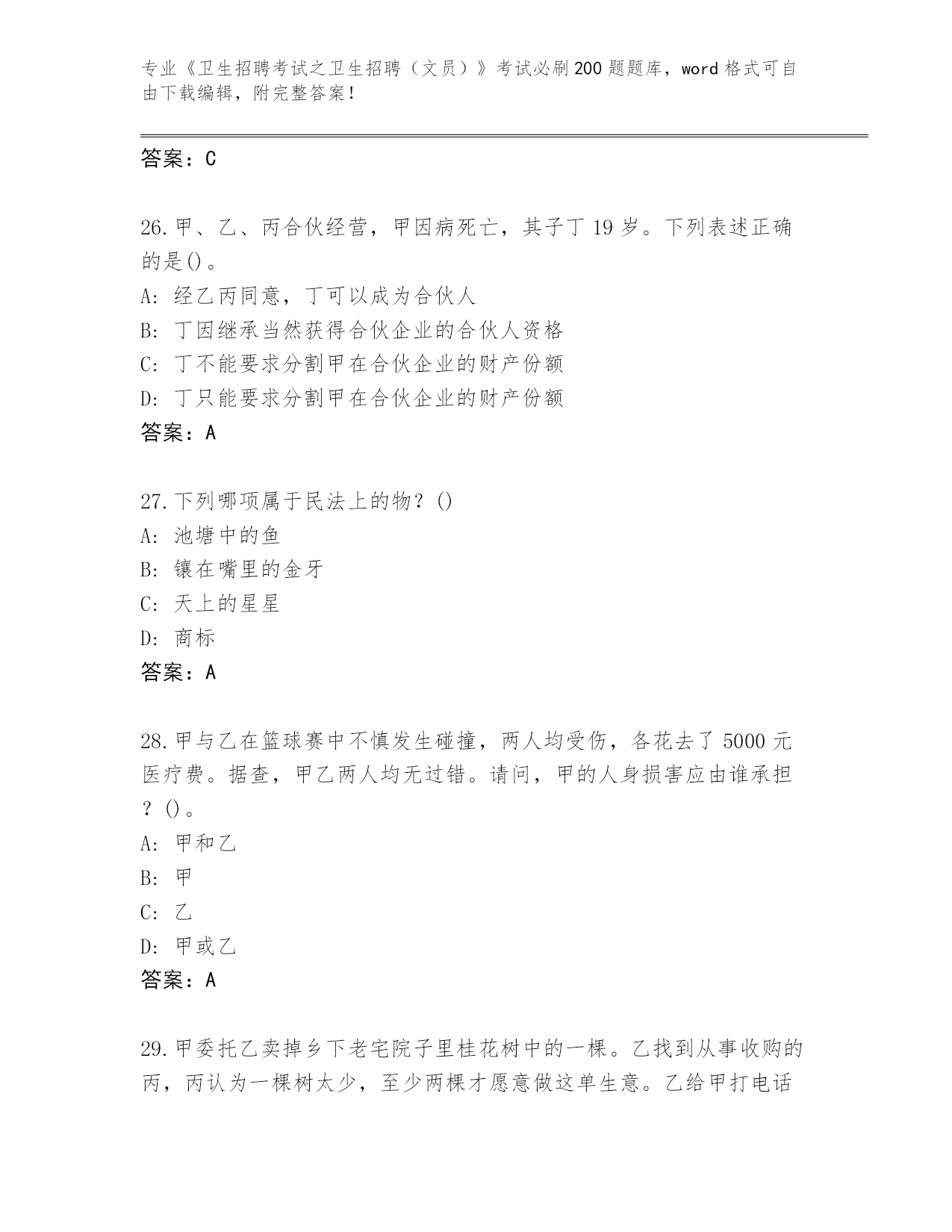 专业《卫生招聘考试之卫生招聘（文员）》考试必刷200题题库，word格式可自由下载编辑，附完整答案！

答案：C

26.甲、乙、丙合伙经营，甲因病死亡，其子丁19岁。下列表述正确的是()。
A: 经乙丙同意，丁可以成为合伙人
B: 丁因继承当然获得合伙企业的合伙人资格
C: 丁不能要求分割甲在合伙企业的财产份额
D: 丁只能要求分割甲在合伙企业的财产份额
答案：A

27.下列哪项属于民法上的物？()
A: 池塘中的鱼
B: 镶在嘴里的金牙
C: 天上的星星
D: 商标
答案：A

28.甲与乙在篮球赛中不慎发生碰撞，两人均受伤，各花去了5000元医疗费。据查，甲乙两人均无过错。请问，甲的人身损害应由谁承担？()。
A: 甲和乙
B: 甲
C: 乙
D: 甲或乙
答案：A

29.甲委托乙卖掉乡下老宅院子里桂花树中的一棵。乙找到从事收购的丙，丙认为一棵树太少，至少两棵才愿意做这单生意。乙给甲打电话